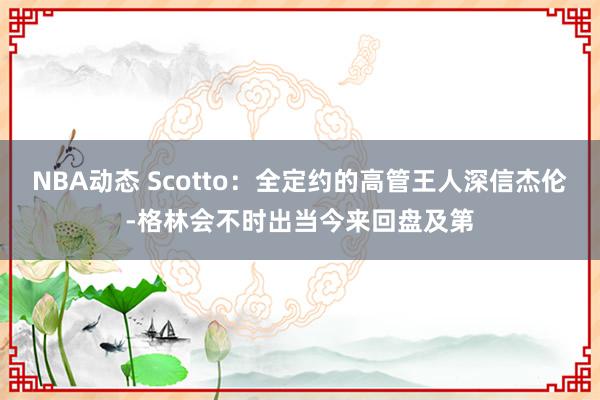 NBA动态 Scotto：全定约的高管王人深信杰伦-格林会不时出当今来回盘及第